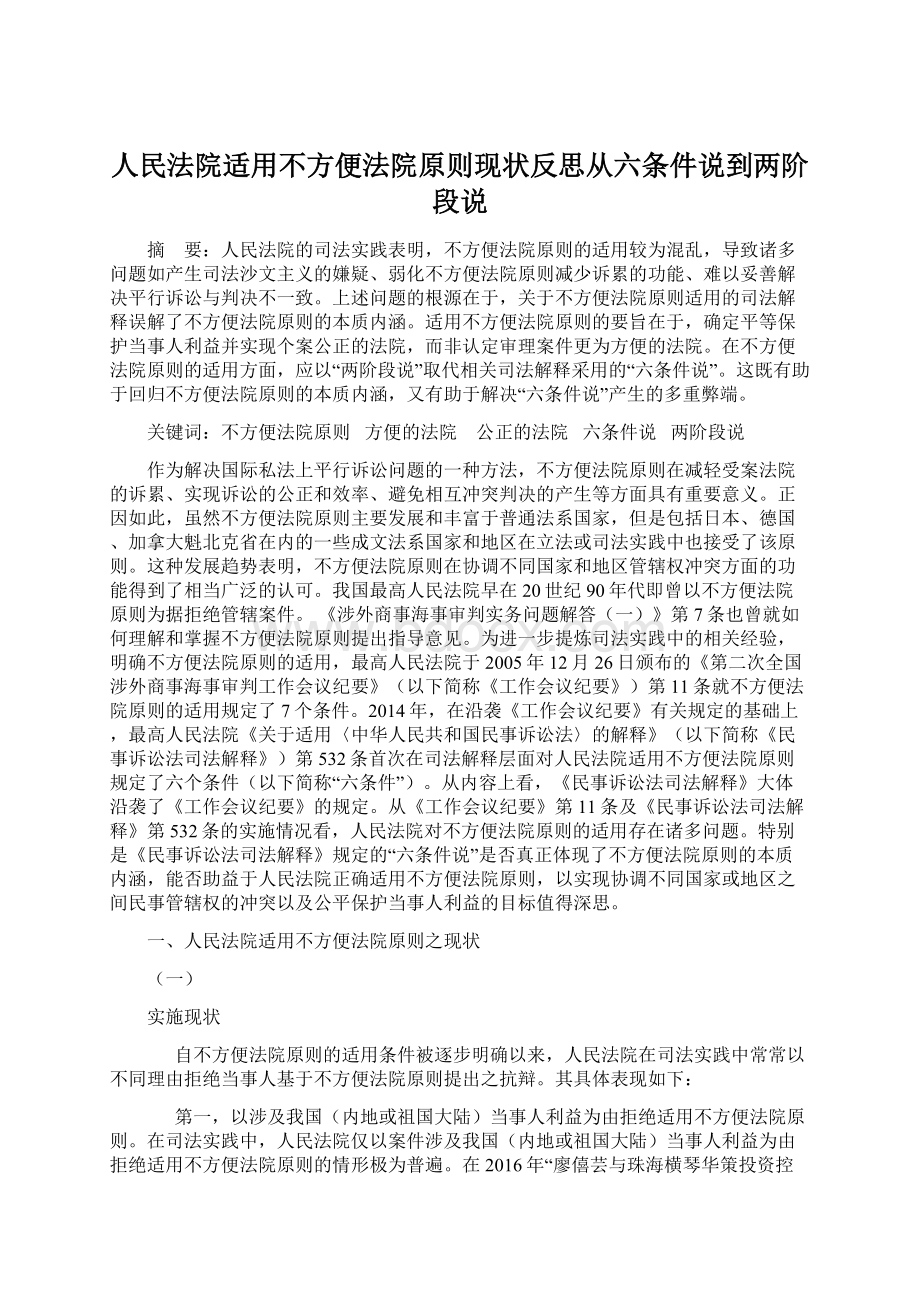 人民法院适用不方便法院原则现状反思从六条件说到两阶段说

摘　要：人民法院的司法实践表明，不方便法院原则的适用较为混乱，导致诸多问题如产生司法沙文主义的嫌疑、弱化不方便法院原则减少诉累的功能、难以妥善解决平行诉讼与判决不一致。上述问题的根源在于，关于不方便法院原则适用的司法解释误解了不方便法院原则的本质内涵。适用不方便法院原则的要旨在于，确定平等保护当事人利益并实现个案公正的法院，而非认定审理案件更为方便的法院。在不方便法院原则的适用方面，应以“两阶段说”取代相关司法解释采用的“六条件说”。这既有助于回归不方便法院原则的本质内涵，又有助于解决“六条件说”产生的多重弊端。

关键词：不方便法院原则　方便的法院　公正的法院　六条件说　两阶段说

作为解决国际私法上平行诉讼问题的一种方法，不方便法院原则在减轻受案法院的诉累、实现诉讼的公正和效率、避免相互冲突判决的产生等方面具有重要意义。正因如此，虽然不方便法院原则主要发展和丰富于普通法系国家，但是包括日本、德国、加拿大魁北克省在内的一些成文法系国家和地区在立法或司法实践中也接受了该原则。这种发展趋势表明，不方便法院原则在协调不同国家和地区管辖权冲突方面的功能得到了相当广泛的认可。我国最高人民法院早在20世纪90年代即曾以不方便法院原则为据拒绝管辖案件。《涉外商事海事审判实务问题解答（一）》第7条也曾就如何理解和掌握不方便法院原则提出指导意见。为进一步提炼司法实践中的相关经验，明确不方便法院原则的适用，最高人民法院于2005年12月26日颁布的《第二次全国涉外商事海事审判工作会议纪要》（以下简称《工作会议纪要》）第11条就不方便法院原则的适用规定了7个条件。2014年，在沿袭《工作会议纪要》有关规定的基础上，最高人民法院《关于适用〈中华人民共和国民事诉讼法〉的解释》（以下简称《民事诉讼法司法解释》）第532条首次在司法解释层面对人民法院适用不方便法院原则规定了六个条件（以下简称“六条件”）。从内容上看，《民事诉讼法司法解释》大体沿袭了《工作会议纪要》的规定。从《工作会议纪要》第11条及《民事诉讼法司法解释》第532条的实施情况看，人民法院对不方便法院原则的适用存在诸多问题。特别是《民事诉讼法司法解释》规定的“六条件说”是否真正体现了不方便法院原则的本质内涵，能否助益于人民法院正确适用不方便法院原则，以实现协调不同国家或地区之间民事管辖权的冲突以及公平保护当事人利益的目标值得深思。

一、人民法院适用不方便法院原则之现状

（一）

实施现状

自不方便法院原则的适用条件被逐步明确以来，人民法院在司法实践中常常以不同理由拒绝当事人基于不方便法院原则提出之抗辩。其具体表现如下：

第一，以涉及我国（内地或祖国大陆）当事人利益为由拒绝适用不方便法院原则。在司法实践中，人民法院仅以案件涉及我国（内地或祖国大陆）当事人利益为由拒绝适用不方便法院原则的情形极为普遍。在2016年“廖僖芸与珠海横琴华策投资控